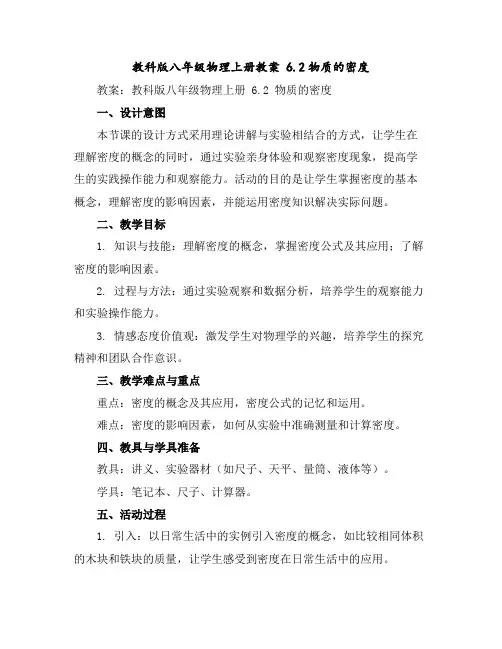 教科版八年级物理上册教案 6.2 物质的密度

教案：教科版八年级物理上册 6.2 物质的密度

一、设计意图

本节课的设计方式采用理论讲解与实验相结合的方式，让学生在理解密度的概念的同时，通过实验亲身体验和观察密度现象，提高学生的实践操作能力和观察能力。活动的目的是让学生掌握密度的基本概念，理解密度的影响因素，并能运用密度知识解决实际问题。

二、教学目标

1. 知识与技能：理解密度的概念，掌握密度公式及其应用；了解密度的影响因素。

2. 过程与方法：通过实验观察和数据分析，培养学生的观察能力和实验操作能力。

3. 情感态度价值观：激发学生对物理学的兴趣，培养学生的探究精神和团队合作意识。

三、教学难点与重点

重点：密度的概念及其应用，密度公式的记忆和运用。

难点：密度的影响因素，如何从实验中准确测量和计算密度。

四、教具与学具准备

教具：讲义、实验器材（如尺子、天平、量筒、液体等）。

学具：笔记本、尺子、计算器。

五、活动过程

1. 引入：以日常生活中的实例引入密度的概念，如比较相同体积的木块和铁块的质量，让学生感受到密度在日常生活中的应用。